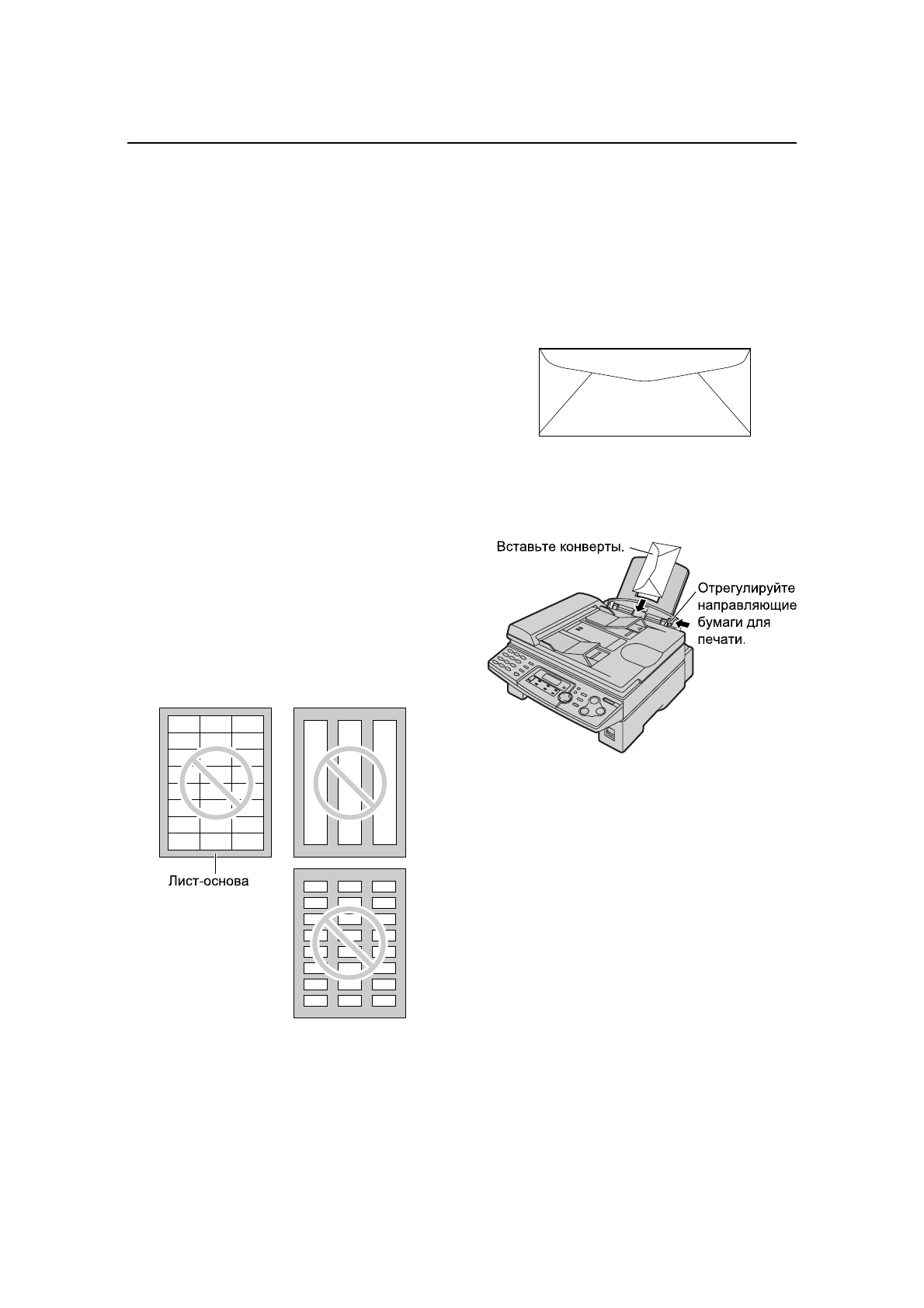 Вставьте конверты.

Отрегулируйте направляющие бумаги для печати.

Лист-основа